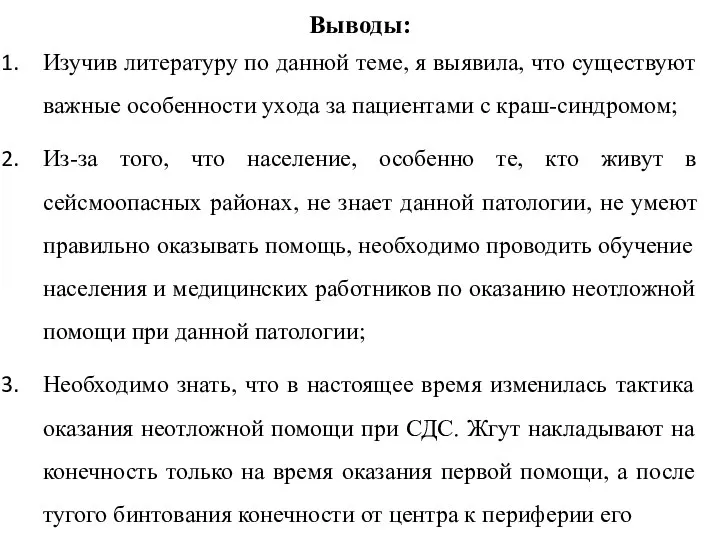 Выводы:

1. Изучив литературу по данной теме, я выявила, что существуют важные особенности ухода за пациентами с краш-синдромом;

2. Из-за того, что население, особенно те, кто живут в сейсмоопасных районах, не знает данной патологии, не умеют правильно оказывать помощь, необходимо проводить обучение населения и медицинских работников по оказанию неотложной помощи при данной патологии;

3. Необходимо знать, что в настоящее время изменилась тактика оказания неотложной помощи при СДС. Жгут накладывают на конечность только на время оказания первой помощи, а после тугого бинтования конечности от центра к периферии его